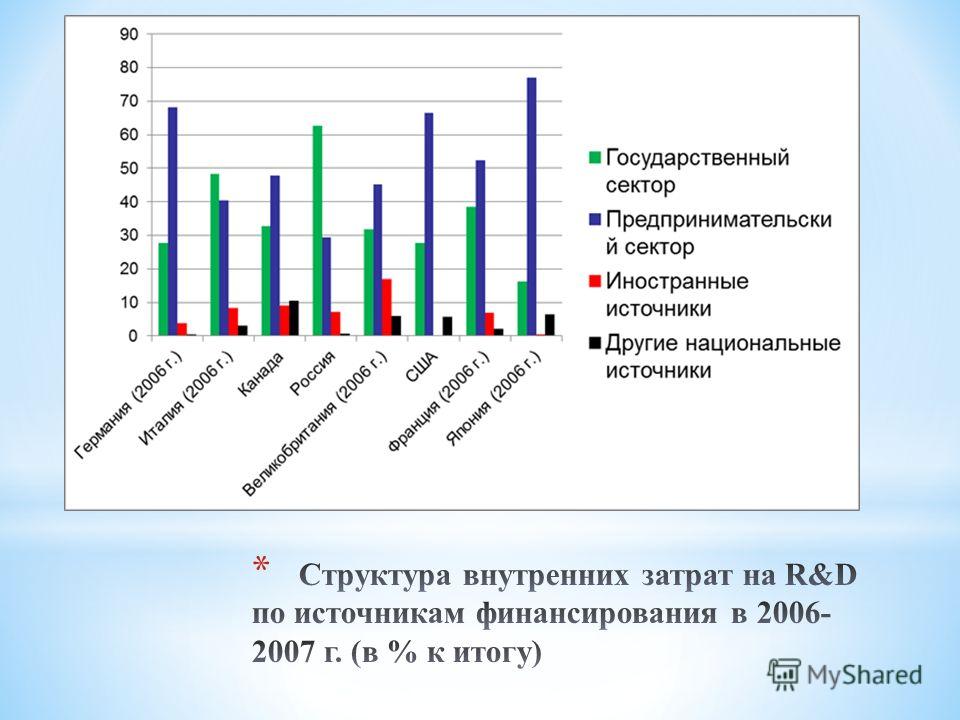 90
80
70
60
50
40
30
20
10
0

Германия (2006 г.)
Италия (2006 г.)
Канада
Россия
Великобритания (2006 г.)
США
Франция (2006 г.)
Япония (2006 г.)

Государственный сектор
Предпринимательский сектор
Иностранные источники
Другие национальные источники

* Структура внутренних затрат на R&D по источникам финансирования в 2006-2007 г. (в % к итогу)

MyShared